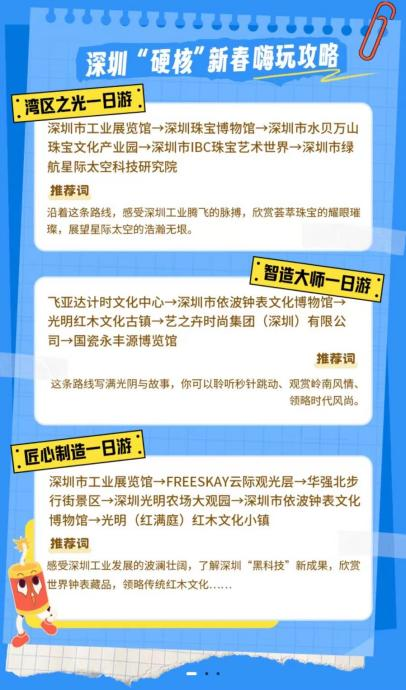 深圳“硬核”新春嗨玩攻略

湾区之光一日游

深圳市工业展览馆→深圳珠宝博物馆→深圳市水贝万山珠宝文化产业园→深圳市IBC珠宝艺术世界→深圳市绿航星际太空科技研究院

推荐词

沿着这条路线，感受深圳工业腾飞的脉搏，欣赏荟萃珠宝的耀眼璀璨，展望星际太空的浩瀚无垠。

智造大师一日游

飞亚达计时文化中心→深圳市依波钟表文化博物馆→光明红木文化古镇→艺之卉时尚集团（深圳）有限公司→国瓷永丰源博览馆

推荐词

这条路线写满光阴与故事，你可以聆听秒针跳动、观赏岭南风情、领略时代风尚。

匠心制造一日游

深圳市工业展览馆→FREESKAY云际观光层→华强北步行街景区→深圳光明农场大观园→深圳市依波钟表文化博物馆→光明（红满庭）红木文化小镇

推荐词

感受深圳工业发展的波澜壮阔，了解深圳“黑科技”新成果，欣赏世界钟表藏品，领略传统红木文化……